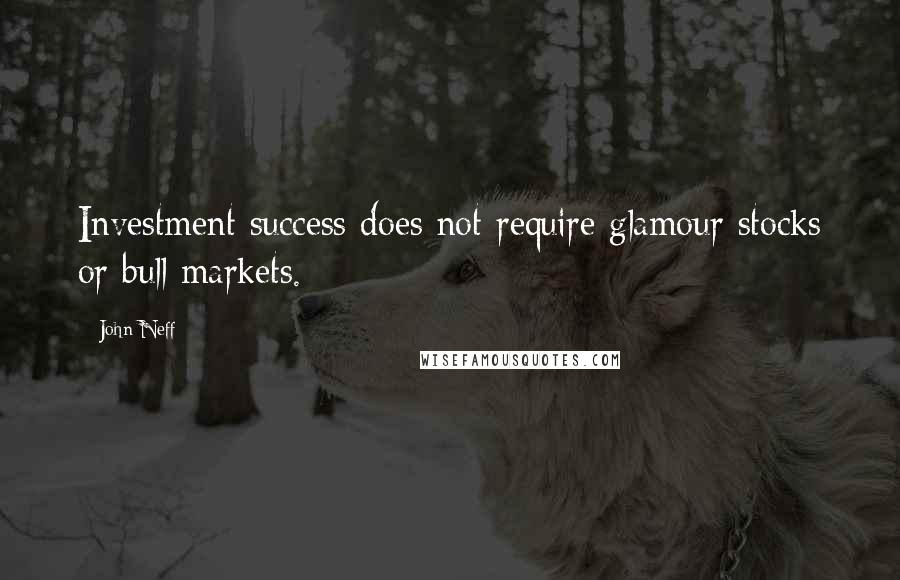 Investment success does not require glamour stocks or bull markets.

John Neff

WISEFAMOUSQUOTES.COM